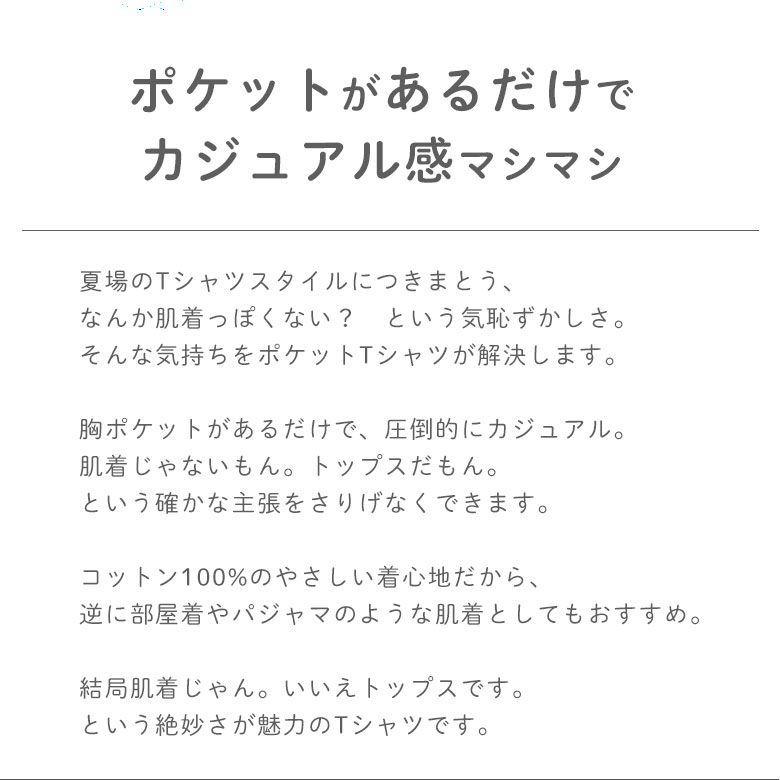 ポケットがあるだけで
カジュアル感マシマシ

夏場のTシャツスタイルにつきまとう、
なんか肌着っぽくない？　という気恥ずかしさ。
そんな気持ちをポケットTシャツが解決します。

胸ポケットがあるだけで、圧倒的にカジュアル。
肌着じゃないもん。トップスだもん。
という確かな主張をさりげなくできます。

コットン100%のやさしい着心地だから、
逆に部屋着やパジャマのような肌着としてもおすすめ。

結局肌着じゃん。いいえトップスです。
という絶妙さが魅力のTシャツです。